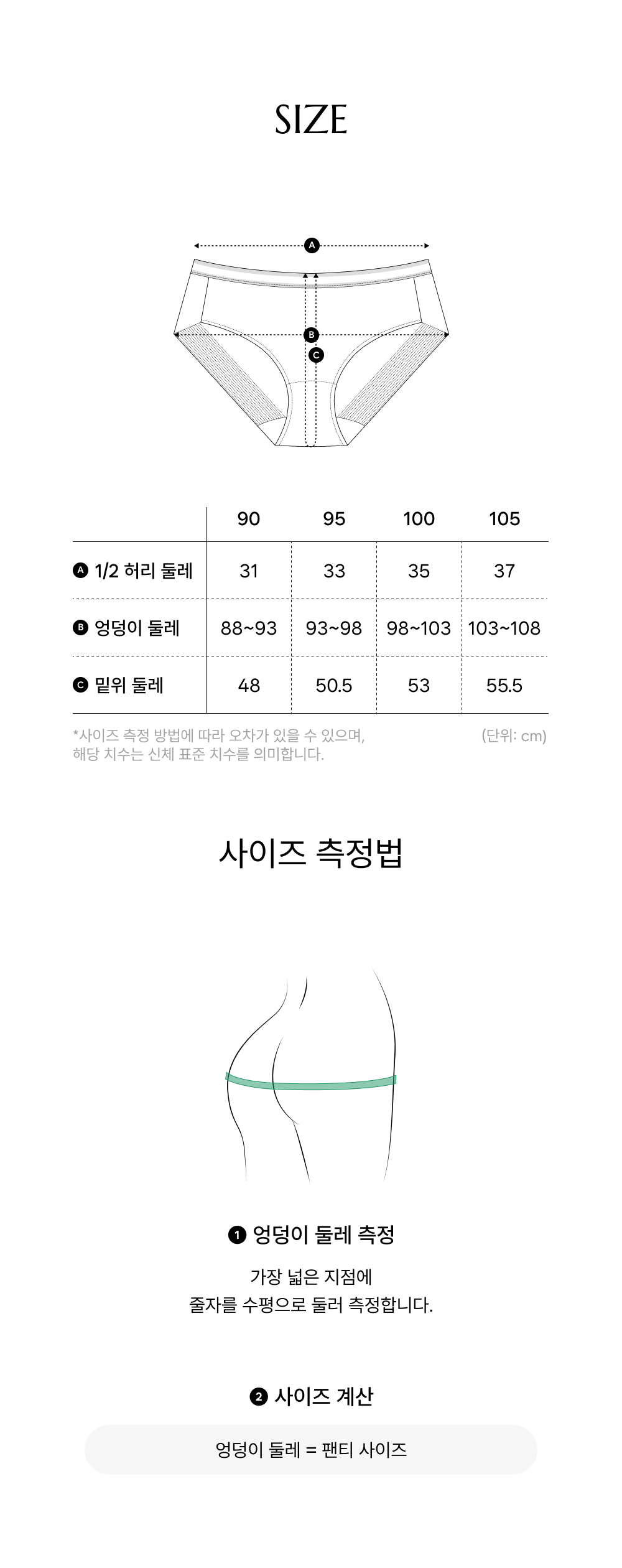 SIZE

A
B
C

| | 90 | 95 | 100 | 105 |
|---|---|---|---|---|
| A 1/2 허리 둘레 | 31 | 33 | 35 | 37 |
| B 엉덩이 둘레 | 88~93 | 93~98 | 98~103 | 103~108 |
| C 밑위 둘레 | 48 | 50.5 | 53 | 55.5 |

*사이즈 측정 방법에 따라 오차가 있을 수 있으며, 해당 치수는 신체 표준 치수를 의미합니다.

(단위: cm)

사이즈 측정법

1 엉덩이 둘레 측정

가장 넓은 지점에
줄자를 수평으로 둘러 측정합니다.

2 사이즈 계산

엉덩이 둘레 = 팬티 사이즈